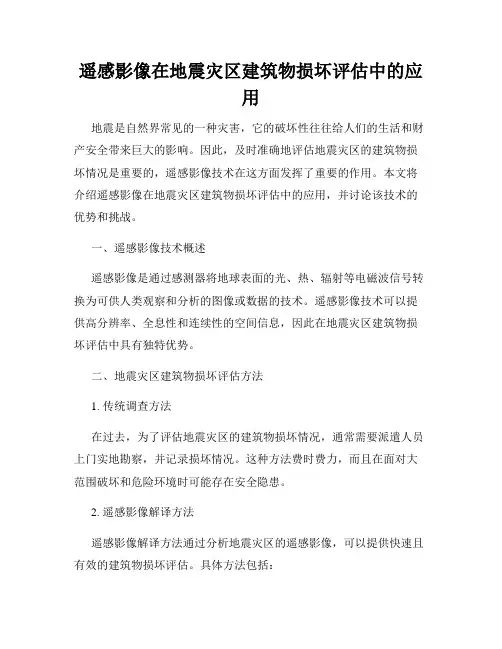 遥感影像在地震灾区建筑物损坏评估中的应用

地震是自然界常见的一种灾害，它的破坏性往往给人们的生活和财产安全带来巨大的影响。因此，及时准确地评估地震灾区的建筑物损坏情况是重要的，遥感影像技术在这方面发挥了重要的作用。本文将介绍遥感影像在地震灾区建筑物损坏评估中的应用，并讨论该技术的优势和挑战。

一、遥感影像技术概述

遥感影像是通过感测器将地球表面的光、热、辐射等电磁波信号转换为可供人类观察和分析的图像或数据的技术。遥感影像技术可以提供高分辨率、全息性和连续性的空间信息，因此在地震灾区建筑物损坏评估中具有独特优势。

二、地震灾区建筑物损坏评估方法

1. 传统调查方法

在过去，为了评估地震灾区的建筑物损坏情况，通常需要派遣人员上门实地勘察，并记录损坏情况。这种方法费时费力，而且在面对大范围破坏和危险环境时可能存在安全隐患。

2. 遥感影像解译方法

遥感影像解译方法通过分析地震灾区的遥感影像，可以提供快速且有效的建筑物损坏评估。具体方法包括：